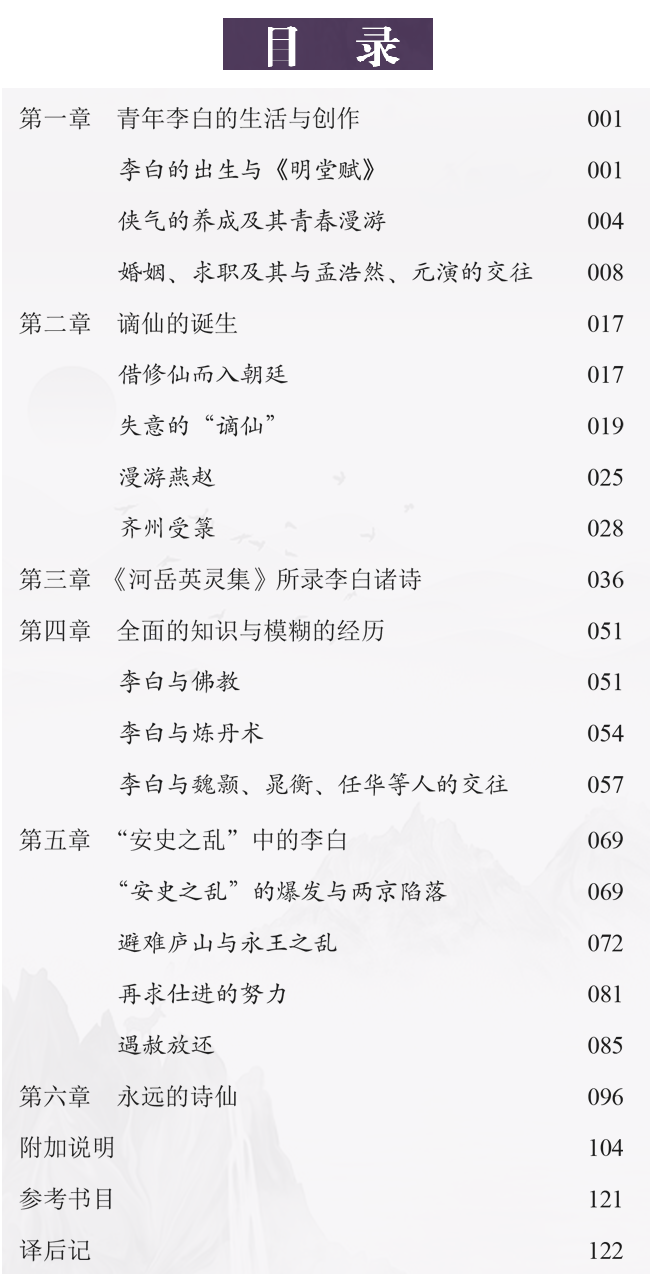 目 录

第一章 青年李白的生活与创作 001

李白的出生与《明堂赋》 001

侠气的养成及其青春漫游 004

婚姻、求职及其与孟浩然、元演的交往 008

第二章 谪仙的诞生 017

借修仙而入朝廷 017

失意的“谪仙” 019

漫游燕赵 025

齐州受箓 028

第三章 《河岳英灵集》所录李白诸诗 036

第四章 全面的知识与模糊的经历 051

李白与佛教 051

李白与炼丹术 054

李白与魏颢、晁衡、任华等人的交往 057

第五章 “安史之乱”中的李白 069

“安史之乱”的爆发与两京陷落 069

避难庐山与永王之乱 072

再求仕进的努力 081

遇赦放还 085

第六章 永远的诗仙 096

附加说明 104

参考书目 121

译后记 122